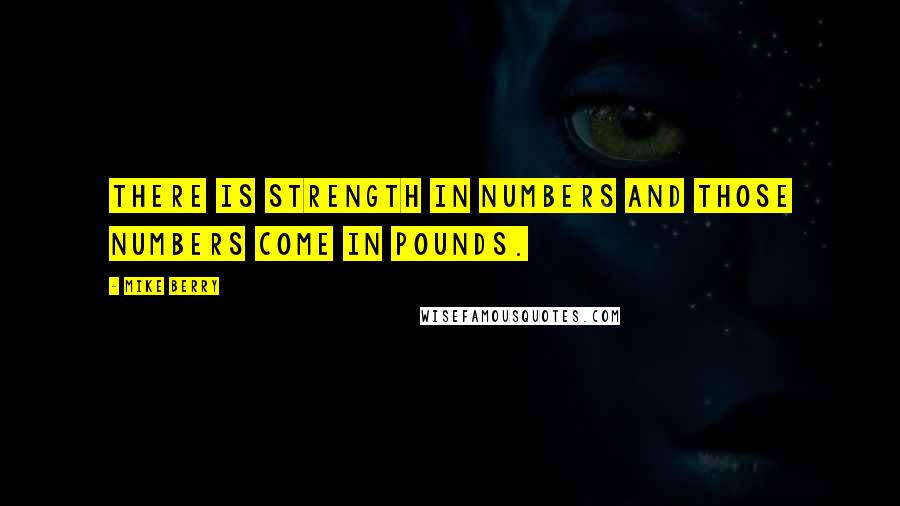 THERE IS STRENGTH IN NUMBERS AND THOSE NUMBERS COME IN POUNDS.

- MIKE BERRY

WISEFAMOUSQUOTES.COM